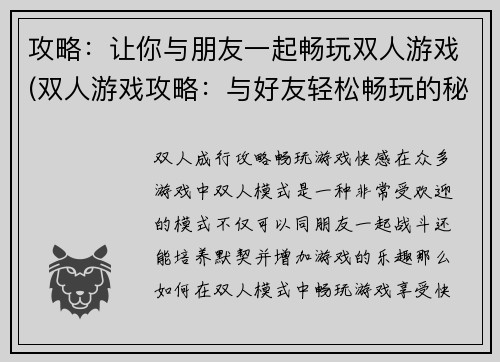 攻略：让你与朋友一起畅玩双人游戏(双人游戏攻略：与好友轻松畅玩的秘

双人成行攻略畅玩游戏快感在众多游戏中双人模式是一种非常受欢迎的模式不仅可以同朋友一起战斗还能培养默契并增加游戏的乐趣那么如何在双人模式中畅玩游戏享受快